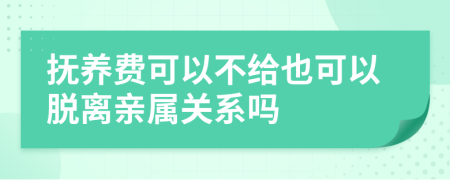 抚养费可以不给也可以脱离亲属关系吗